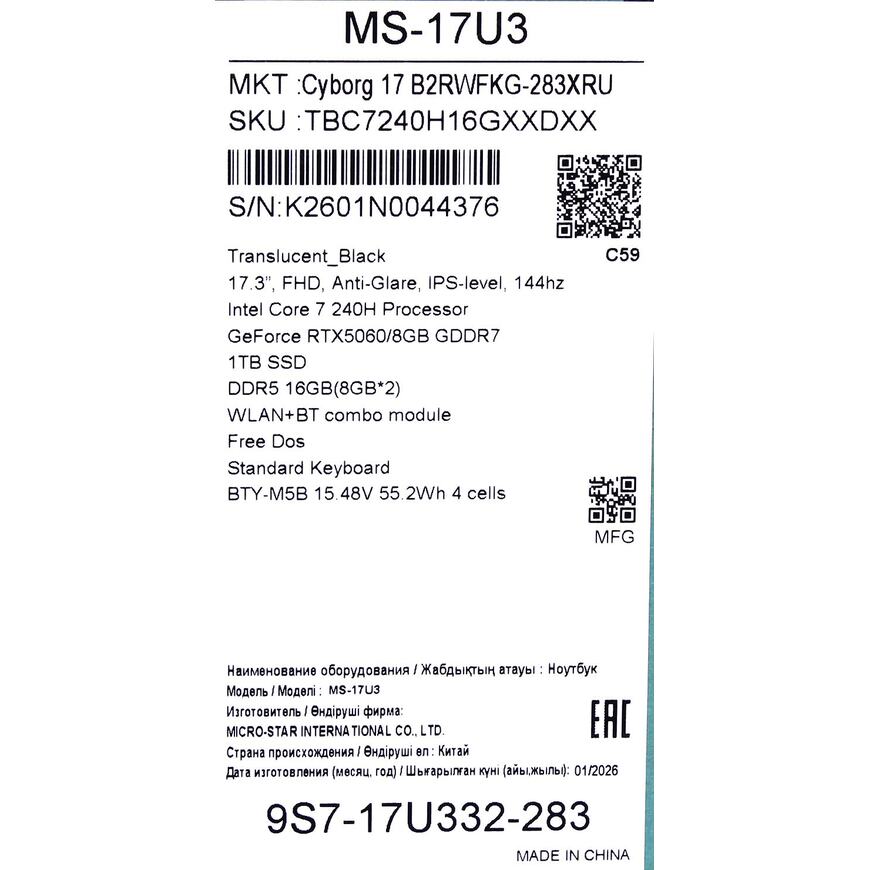 MS-17U3

MKT :Cyborg 17 B2RWFKG-283XRU
SKU :TBC7240H16GXXDXX

S/N:K2601N0044376

C59

Translucent_Black
17.3", FHD, Anti-Glare, IPS-level, 144hz
Intel Core 7 240H Processor
GeForce RTX5060/8GB GDDR7
1TB SSD
DDR5 16GB(8GB*2)
WLAN+BT combo module
Free Dos
Standard Keyboard
BTY-M5B 15.48V 55.2Wh 4 cells

MFG

Наименование оборудования / Жабдықтың атауы : Ноутбук
Модель / Моделі : MS-17U3
Изготовитель / Өндіруші фирма:
MICRO-STAR INTERNATIONAL CO., LTD.
Страна происхождения / Өндіруші ел : Китай
Дата изготовления (месяц, год) / Шығарылған күні (айы,жылы): 01/2026

EAC

9S7-17U332-283

MADE IN CHINA